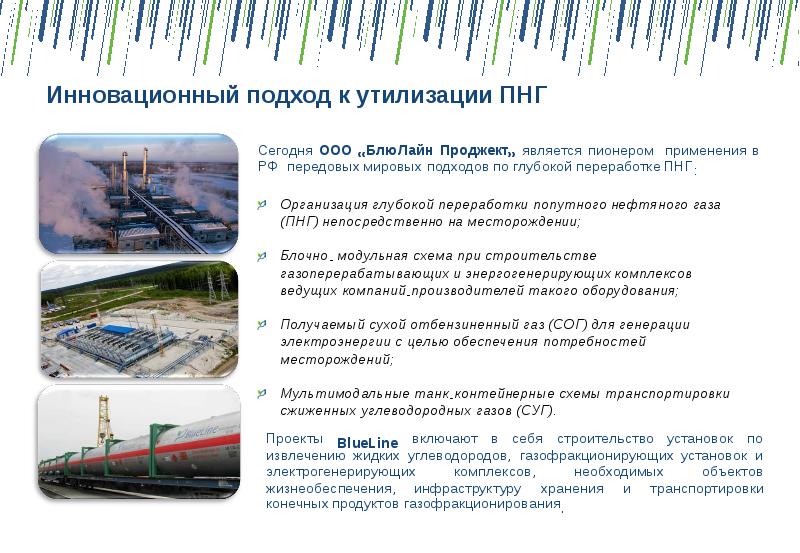 Инновационный подход к утилизации ПНГ

Сегодня ООО „БлюЛайн Проджект„ является пионером применения в РФ передовых мировых подходов по глубокой переработке ПНГ.

Организация глубокой переработки попутного нефтяного газа (ПНГ) непосредственно на месторождении;

Блочно-модульная схема при строительстве газоперерабатывающих и энергогенерирующих комплексов ведущих компаний-производителей такого оборудования;

Получаемый сухой отбензиненный газ (СОГ) для генерации электроэнергии с целью обеспечения потребностей месторождений;

Мультимодальные танк-контейнерные схемы транспортировки сжиженных углеводородных газов (СУГ).

Проекты BlueLine включают в себя строительство установок по извлечению жидких углеводородов, газофракционирующих установок и электрогенерирующих комплексов, необходимых объектов жизнеобеспечения, инфраструктуру хранения и транспортировки конечных продуктов газофракционирования.

BlueLine